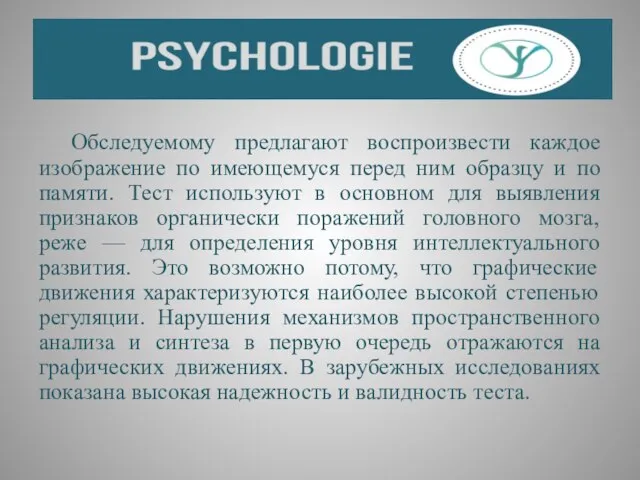 PSYCHOLOGIE

Обследуемому предлагают воспроизвести каждое изображение по имеющемуся перед ним образцу и по памяти. Тест используют в основном для выявления признаков органически поражений головного мозга, реже — для определения уровня интеллектуального развития. Это возможно потому, что графические движения характеризуются наиболее высокой степенью регуляции. Нарушения механизмов пространственного анализа и синтеза в первую очередь отражаются на графических движениях. В зарубежных исследованиях показана высокая надежность и валидность теста.